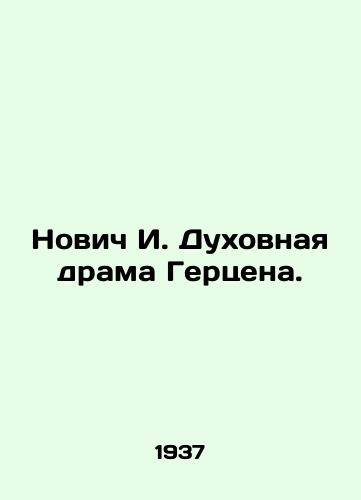 Нович И. Духовная драма Герцена.

1937